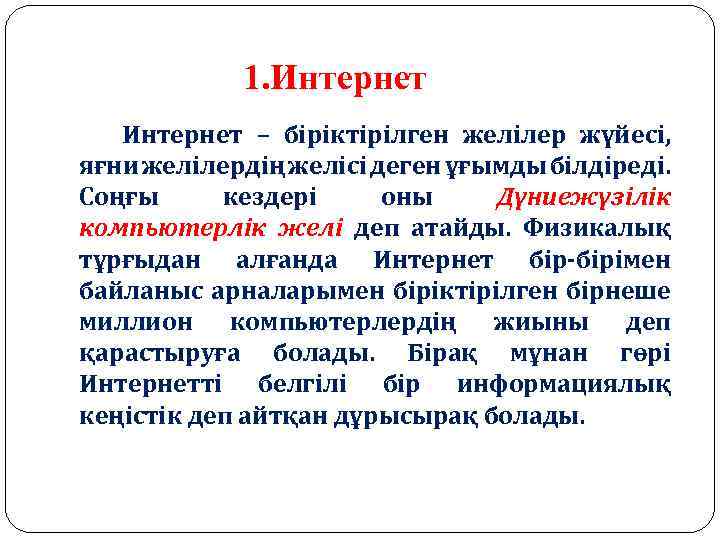 1.Интернет

Интернет – біріктірілген желілер жүйесі, яғни желілердің желісі деген ұғымды білдіреді. Соңғы кездері оны Дүниежүзілік компьютерлік желі деп атайды. Физикалық тұрғыдан алғанда Интернет бір-бірімен байланыс арналарымен біріктірілген бірнеше миллион компьютерлердің жиыны деп қарастыруға болады. Бірақ мұнан гөрі Интернетті белгілі бір информациялық кеңістік деп айтқан дұрысырақ болады.